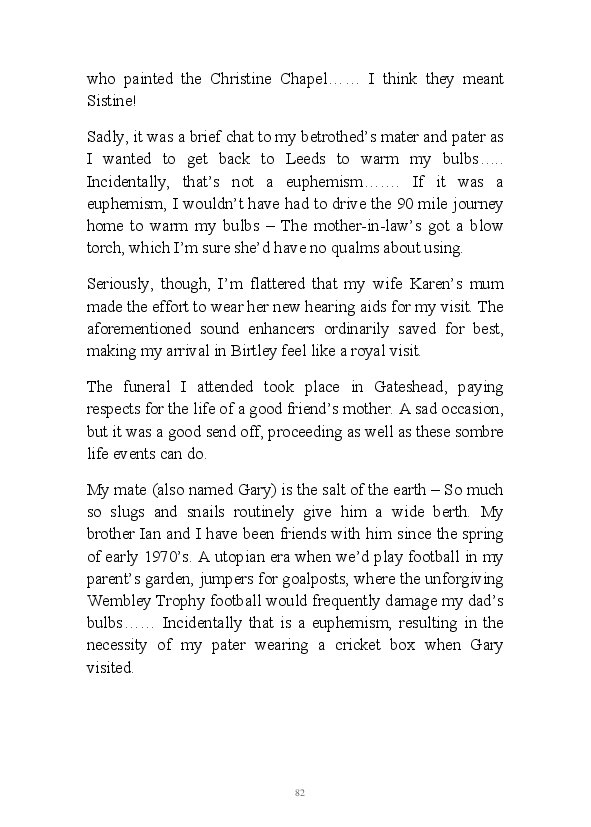 who painted the Christine Chapel…… I think they meant Sistine!

Sadly, it was a brief chat to my betrothed's mater and pater as I wanted to get back to Leeds to warm my bulbs….. Incidentally, that's not a euphemism……. If it was a euphemism, I wouldn't have had to drive the 90 mile journey home to warm my bulbs – The mother-in-law's got a blow torch, which I'm sure she'd have no qualms about using.

Seriously, though, I'm flattered that my wife Karen's mum made the effort to wear her new hearing aids for my visit. The aforementioned sound enhancers ordinarily saved for best, making my arrival in Birtley feel like a royal visit.

The funeral I attended took place in Gateshead, paying respects for the life of a good friend's mother. A sad occasion, but it was a good send off, proceeding as well as these sombre life events can do.

My mate (also named Gary) is the salt of the earth – So much so slugs and snails routinely give him a wide berth. My brother Ian and I have been friends with him since the spring of early 1970's. A utopian era when we'd play football in my parent's garden, jumpers for goalposts, where the unforgiving Wembley Trophy football would frequently damage my dad's bulbs…… Incidentally that is a euphemism, resulting in the necessity of my pater wearing a cricket box when Gary visited.

82